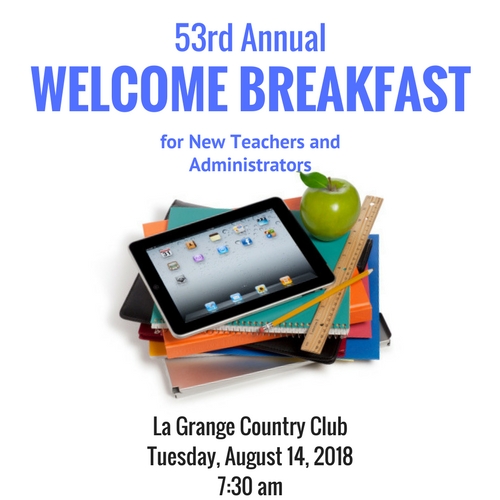 53rd Annual
WELCOME BREAKFAST

for New Teachers and Administrators

La Grange Country Club
Tuesday, August 14, 2018
7:30 am